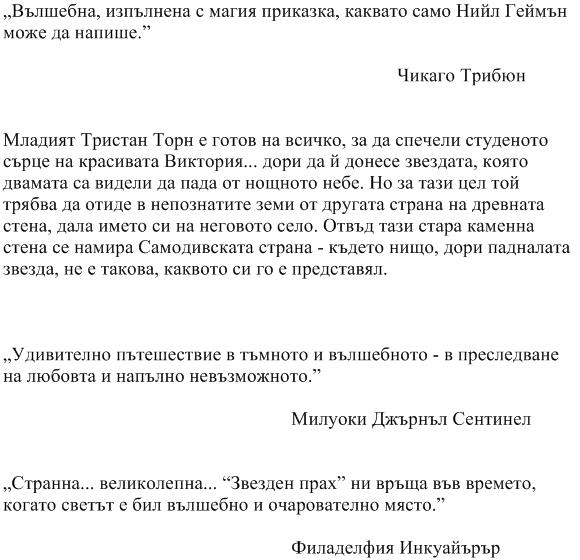 „Вълшебна, изпълнена с магия приказка, каквато само Нийл Геймън може да напише.”

Чикаго Трибюн

Младият Тристан Торн е готов на всичко, за да спечели студеното сърце на красивата Виктория... дори да й донесе звездата, която двамата са видели да пада от нощното небе. Но за тази цел той трябва да отиде в непознатите земи от другата страна на древната стена, дала името си на неговото село. Отвъд тази стара каменна стена се намира Самодивската страна - където нищо, дори падналата звезда, не е такова, каквото си го е представял.

„Удивително пътешествие в тъмното и вълшебното - в преследване на любовта и напълно невъзможното.”

Милуоки Джърнъл Сентинел

„Странна... великолепна... “Звезден прах” ни връща във времето, когато светът е бил вълшебно и очарователно място.”

Филаделфия Инкуайърър